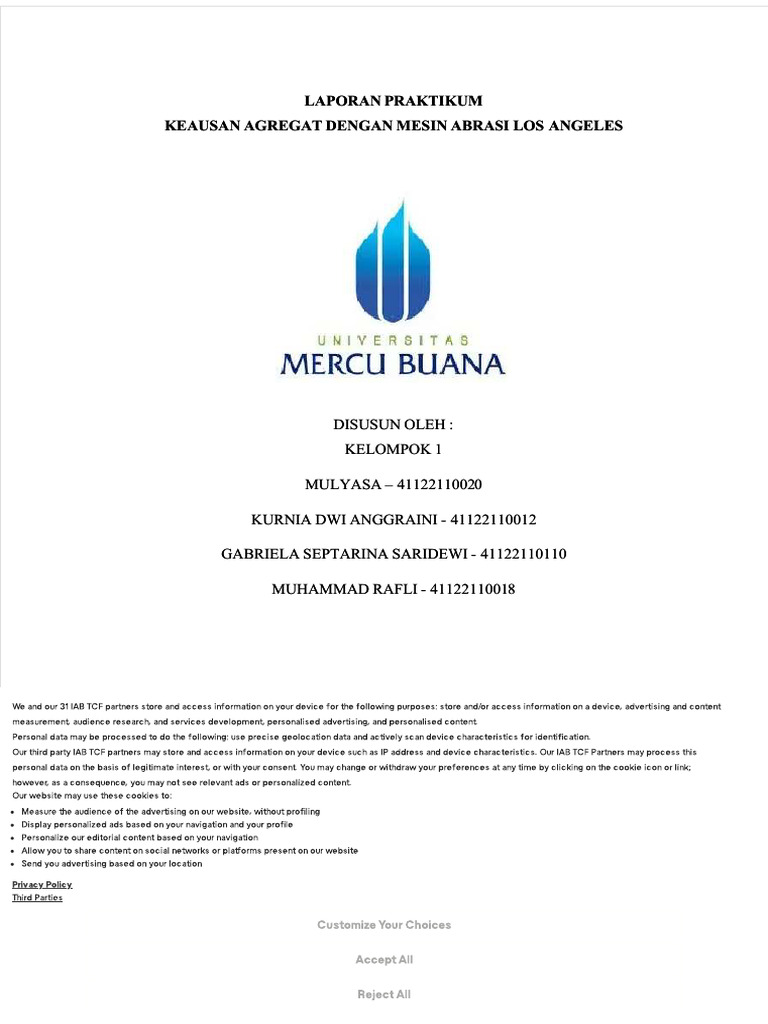 LAPORAN PRAKTIKUM
KEAUSAN AGREGAT DENGAN MESIN ABRASI LOS ANGELES

UNIVERSITAS
MERCU BUANA

DISUSUN OLEH :
KELOMPOK 1

MULYASA – 41122110020

KURNIA DWI ANGGRAINI - 41122110012

GABRIELA SEPTARINA SARIDEWI - 41122110110

MUHAMMAD RAFLI - 41122110018

We and our 31 IAB TCF partners store and access information on your device for the following purposes: store and/or access information on a device, advertising and content measurement, audience research, and services development, personalised advertising, and personalised content.
Personal data may be processed to do the following: use precise geolocation data and actively scan device characteristics for identification.
Our third party IAB TCF partners may store and access information on your device such as IP address and device characteristics. Our IAB TCF Partners may process this personal data on the basis of legitimate interest, or with your consent. You may change or withdraw your preferences at any time by clicking on the cookie icon or link; however, as a consequence, you may not see relevant ads or personalized content.
Our website may use these cookies to:
• Measure the audience of the advertising on our website, without profiling
• Display personalized ads based on your navigation and your profile
• Personalize our editorial content based on your navigation
• Allow you to share content on social networks or platforms present on our website
• Send you advertising based on your location

Privacy Policy
Third Parties

Customize Your Choices

Accept All

Reject All